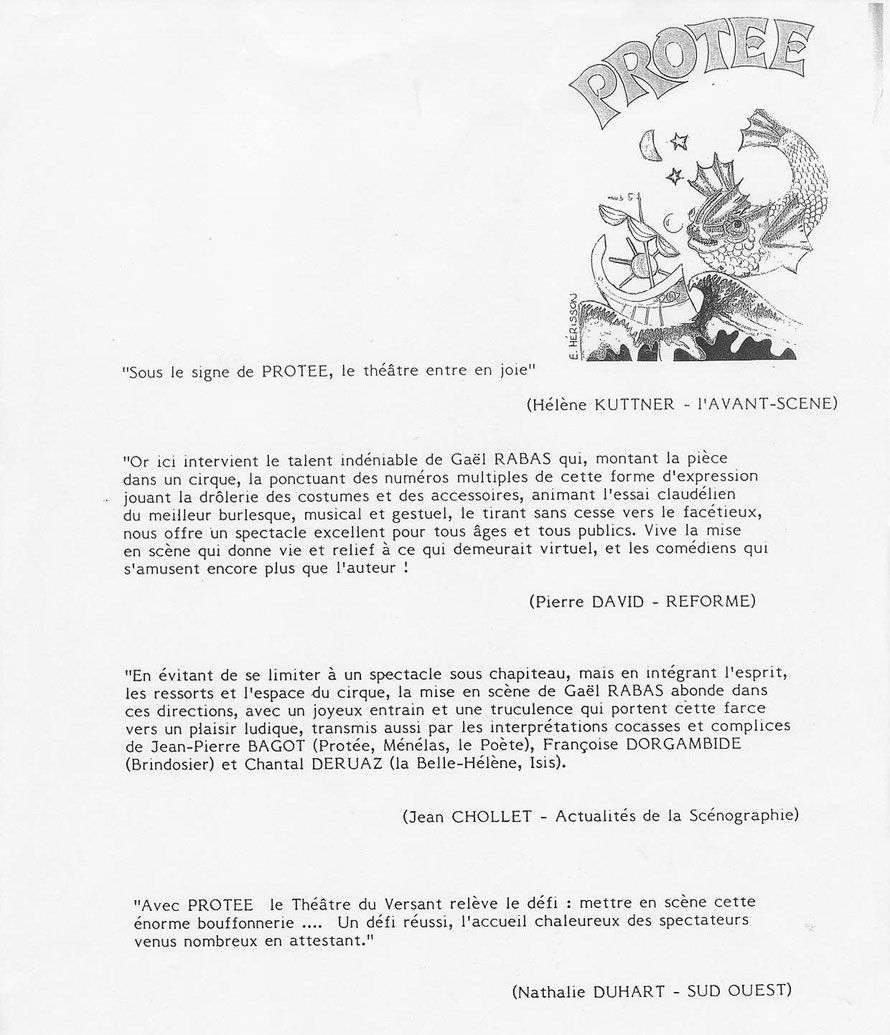 PROTEE

E. HERISSON

"Sous le signe de PROTEE, le théâtre entre en joie"

(Hélène KUTTNER - l'AVANT-SCENE)

"Or ici intervient le talent indéniable de Gaël RABAS qui, montant la pièce dans un cirque, la ponctuant des numéros multiples de cette forme d'expression jouant la drôlerie des costumes et des accessoires, animant l'essai claudélien du meilleur burlesque, musical et gestuel, le tirant sans cesse vers le facétieux, nous offre un spectacle excellent pour tous âges et tous publics. Vive la mise en scène qui donne vie et relief à ce qui demeurait virtuel, et les comédiens qui s'amusent encore plus que l'auteur !

(Pierre DAVID - REFORME)

"En évitant de se limiter à un spectacle sous chapiteau, mais en intégrant l'esprit, les ressorts et l'espace du cirque, la mise en scène de Gaël RABAS abonde dans ces directions, avec un joyeux entrain et une truculence qui portent cette farce vers un plaisir ludique, transmis aussi par les interprétations cocasses et complices de Jean-Pierre BAGOT (Protée, Ménélas, le Poète), Françoise DORGAMBIDE (Brindosier) et Chantal DERUAZ (la Belle-Hélène, Isis).

(Jean CHOLLET - Actualités de la Scénographie)

"Avec PROTEE le Théâtre du Versant relève le défi : mettre en scène cette énorme bouffonnerie .... Un défi réussi, l'accueil chaleureux des spectateurs venus nombreux en attestant."

(Nathalie DUHART - SUD OUEST)